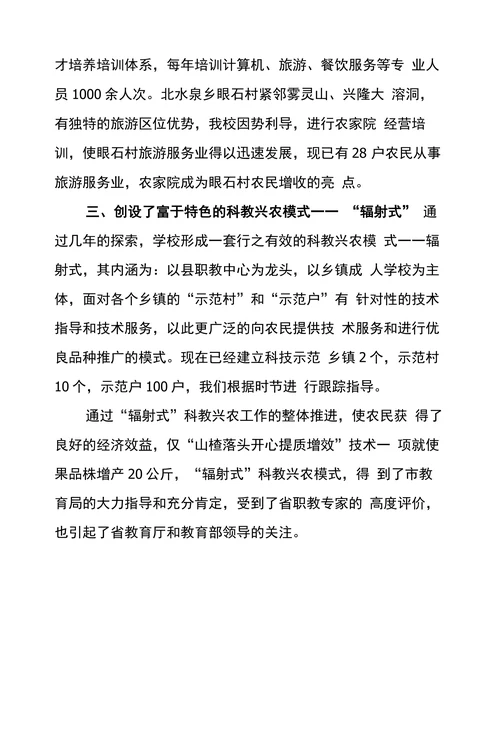 才培养培训体系，每年培训计算机、旅游、餐饮服务等专 业人员 1000 余人次。北水泉乡眼石村紧邻雾灵山、兴隆大 溶洞，有独特的旅游区位优势，我校因势利导，进行农家院 经营培训，使眼石村旅游服务业得以迅速发展，现已有 28 户农民从事旅游服务业，农家院成为眼石村农民增收的亮 点。

三、创设了富于特色的科教兴农模式一一 “辐射式” 通过几年的探索，学校形成一套行之有效的科教兴农模 式一一辐射式，其内涵为：以县职教中心为龙头，以乡镇成 人学校为主体，面对各个乡镇的“示范村”和“示范户”有 针对性的技术指导和技术服务，以此更广泛的向农民提供技 术服务和进行优良品种推广的模式。现在已经建立科技示范 乡镇 2 个，示范村 10 个，示范户 100 户，我们根据时节进 行跟踪指导。

通过“辐射式”科教兴农工作的整体推进，使农民获 得了良好的经济效益，仅“山楂落头开心提质增效”技术一 项就使果品株增产 20 公斤，“辐射式”科教兴农模式，得 到了市教育局的大力指导和充分肯定，受到了省职教专家的 高度评价，也引起了省教育厅和教育部领导的关注。